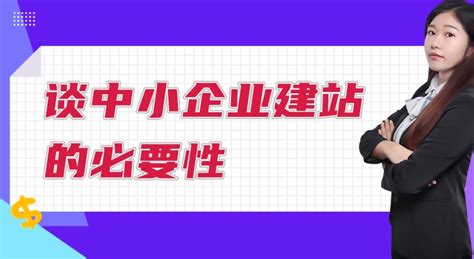 谈中小企业建站的必要性

$